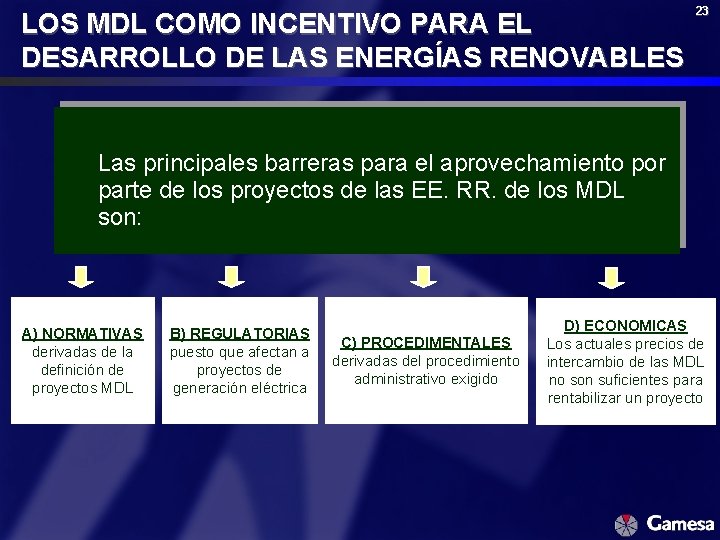 23

LOS MDL COMO INCENTIVO PARA EL DESARROLLO DE LAS ENERGÍAS RENOVABLES

Las principales barreras para el aprovechamiento por parte de los proyectos de las EE. RR. de los MDL son:

A) NORMATIVAS
derivadas de la definición de proyectos MDL

B) REGULATORIAS
puesto que afectan a proyectos de generación eléctrica

C) PROCEDIMENTALES
derivadas del procedimiento administrativo exigido

D) ECONOMICAS
Los actuales precios de intercambio de las MDL no son suficientes para rentabilizar un proyecto

Gamesa